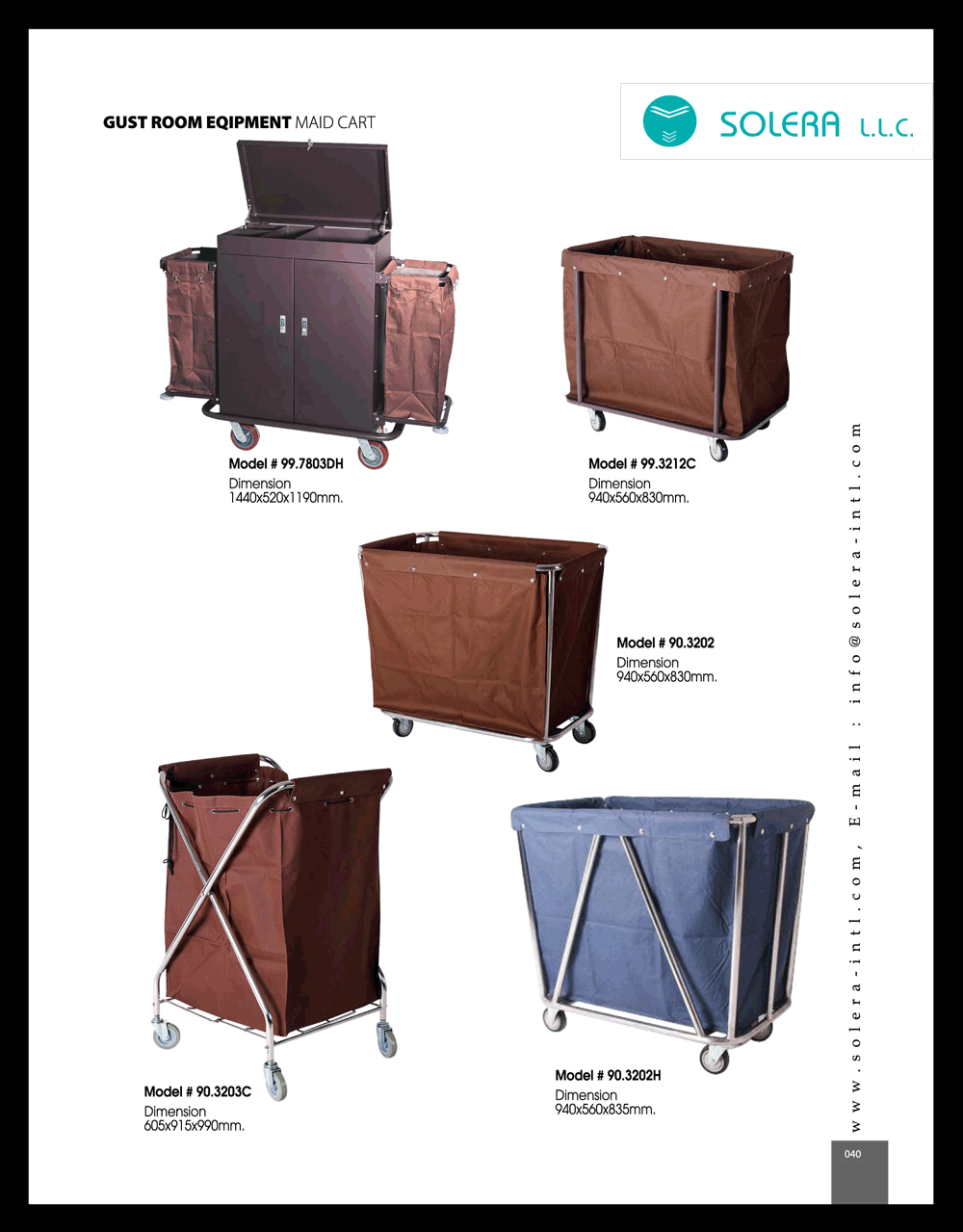 GUST ROOM EQIPMENT MAID CART

SOLERA L.L.C.

Model # 99.7803DH
Dimension
1440x520x1190mm.

Model # 99.3212C
Dimension
940x560x830mm.

Model # 90.3202
Dimension
940x560x830mm.

Model # 90.3203C
Dimension
605x915x990mm.

Model # 90.3202H
Dimension
940x560x835mm.

www.solera-intl.com, E-mail : info@solera-intl.com

040